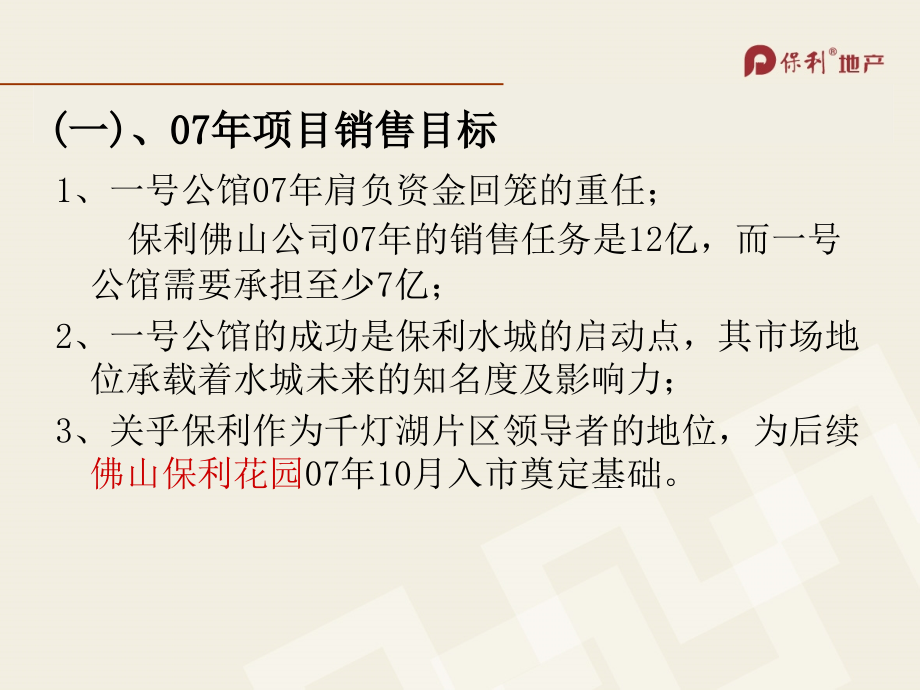 保利®地产

(一)、07年项目销售目标

1、一号公馆07年肩负资金回笼的重任；

保利佛山公司07年的销售任务是12亿，而一号公馆需要承担至少7亿；

2、一号公馆的成功是保利水城的启动点，其市场地位承载着水城未来的知名度及影响力；

3、关乎保利作为千灯湖片区领导者的地位，为后续佛山保利花园07年10月入市奠定基础。